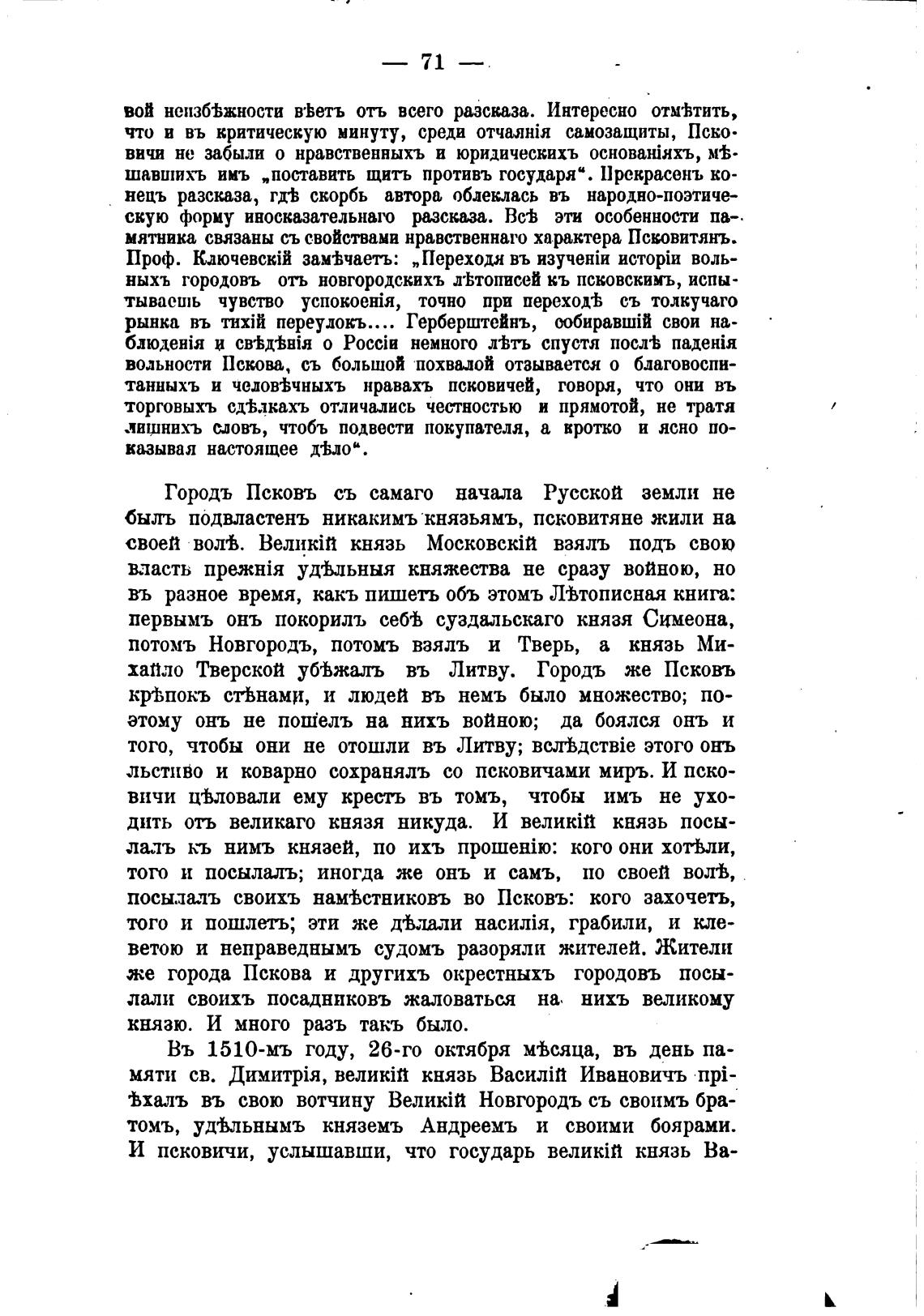 — 71 —

вой неизбѣжности вѣетъ отъ всего разсказа. Интересно отмѣтить, что и въ критическую минуту, среди отчаянія самозащиты, Псковичи не забыли о нравственныхъ и юридическихъ основаніяхъ, мѣшавшихъ имъ „поставить щитъ противъ государя“. Прекрасенъ конецъ разсказа, гдѣ скорбь автора облеклась въ народно-поэтическую форму иносказательнаго разсказа. Всѣ эти особенности памятника связаны съ свойствами нравственнаго характера Псковитянъ. Проф. Ключевскій замѣчаетъ: „Переходя въ изученіи исторіи вольныхъ городовъ отъ новгородскихъ лѣтописей къ псковскимъ, испытываешь чувство успокоенія, точно при переходѣ съ толкучаго рынка въ тихій переулокъ.... Герберштейнъ, собиравшій свои наблюденія и свѣдѣнія о Россіи немного лѣтъ спустя послѣ паденія вольности Пскова, съ большой похвалой отзывается о благовоспитанныхъ и человѣчныхъ нравахъ псковичей, говоря, что они въ торговыхъ сдѣлкахъ отличались честностью и прямотой, не тратя лишнихъ словъ, чтобъ подвести покупателя, а кротко и ясно показывая настоящее дѣло“.

Городъ Псковъ съ самаго начала Русской земли не былъ подвластенъ никакимъ князьямъ, псковитяне жили на своей волѣ. Великій князь Московскій взялъ подъ свою власть прежнія удѣльныя княжества не сразу войною, но въ разное время, какъ пишетъ объ этомъ Лѣтописная книга: первымъ онъ покорилъ себѣ суздальскаго князя Симеона, потомъ Новгородъ, потомъ взялъ и Тверь, а князь Михайло Тверской убѣжалъ въ Литву. Городъ же Псковъ крѣпокъ стѣнами, и людей въ немъ было множество; поэтому онъ не пошелъ на нихъ войною; да боялся онъ и того, чтобы они не отошли въ Литву; вслѣдствіе этого онъ льстиво и коварно сохранялъ со псковичами миръ. И псковичи цѣловали ему крестъ въ томъ, чтобы имъ не уходить отъ великаго князя никуда. И великій князь посылалъ къ нимъ князей, по ихъ прошенію: кого они хотѣли, того и посылалъ; иногда же онъ и самъ, по своей волѣ, посылалъ своихъ намѣстниковъ во Псковъ: кого захочетъ, того и пошлетъ; эти же дѣлали насилія, грабили, и клеветою и неправеднымъ судомъ разоряли жителей. Жители же города Пскова и другихъ окрестныхъ городовъ посылали своихъ посадниковъ жаловаться на нихъ великому князю. И много разъ такъ было.

Въ 1510-мъ году, 26-го октября мѣсяца, въ день памяти св. Димитрія, великій князь Василій Ивановичъ пріѣхалъ въ свою вотчину Великій Новгородъ съ своимъ братомъ, удѣльнымъ княземъ Андреемъ и своими боярами. И псковичи, услышавши, что государь великій князь Ва-